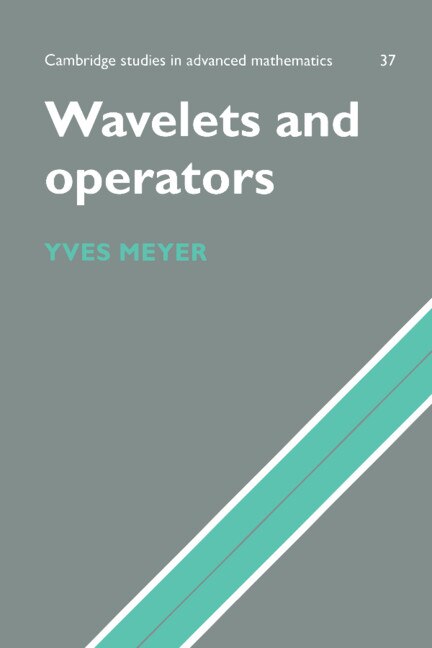 Cambridge studies in advanced mathematics 37

Wavelets and operators

YVES MEYER